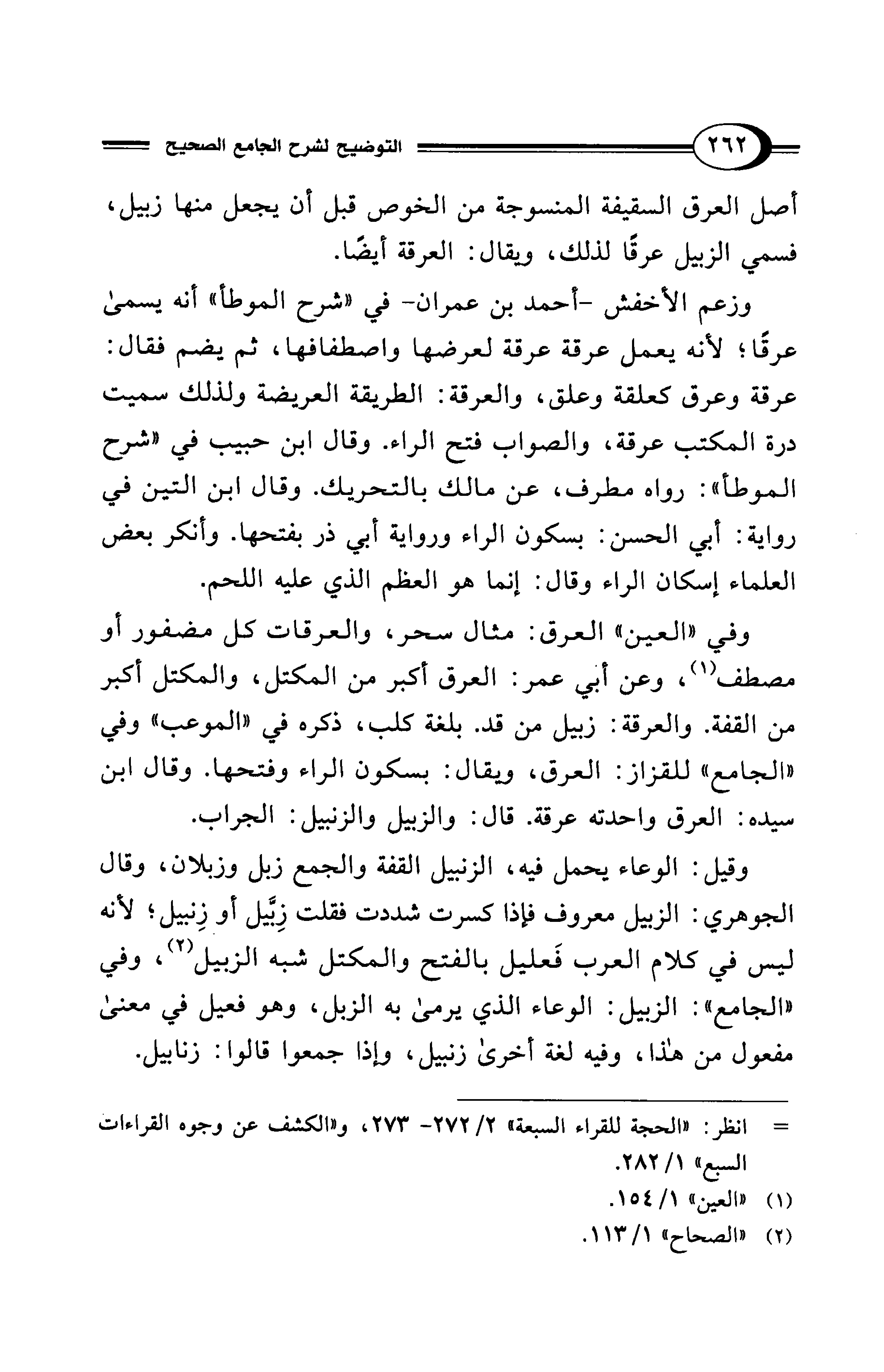 ٢٦٢ التوضيح لشرح الجامع الصحيح

أصل العرق السقيفة المنسوجة من الخوص قبل أن يجعل منها زبيل، فسمي الزبيل عرقًا لذلك، ويقال: العرقة أيضًا.

وزعم الأخفش -أحمد بن عمران- في «شرح الموطأ» أنه يسمىٰ عرقًا؛ لأنه يعمل عرقة عرقة لعرضها واصطفافها، ثم يضم فقال: عرقة وعرق كعلقة وعلق، والعرقة: الطريقة العريضة ولذلك سميت درة المكتب عرقة، والصواب فتح الراء. وقال ابن حبيب في «شرح الموطأ»: رواه مطرف، عن مالك بالتحريك. وقال ابن التين في رواية: أبي الحسن: بسكون الراء ورواية أبي ذر بفتحها. وأنكر بعض العلماء إسكان الراء وقال: إنما هو العظم الذي عليه اللحم.

وفي «العين» العرق: مثال سحر، والعرقات كل مضفور أو مصطف$^{(١)}$، وعن أبي عمر: العرق أكبر من المكتل، والمكتل أكبر من القفة. والعرقة: زبيل من قد. بلغة كلب، ذكره في «الموعب» وفي «الجامع» للقزاز: العرق، ويقال: بسكون الراء وفتحها. وقال ابن سيده: العرق واحدته عرقة. قال: والزبيل والزنبيل: الجراب.

وقيل: الوعاء يحمل فيه، الزنبيل القفة والجمع زبل وزبلان، وقال الجوهري: الزبيل معروف فإذا كسرت شددت فقلت زِبِّيل أو زِنبيل؛ لأنه ليس في كلام العرب فَعليل بالفتح والمكتل شبه الزبيل$^{(٢)}$، وفي «الجامع»: الزبيل: الوعاء الذي يرمىٰ به الزبل، وهو فعيل في معنىٰ مفعول من هٰذا، وفيه لغة أخرىٰ زنبيل، وإذا جمعوا قالوا: زنابيل.

= انظر: «الحجة للقراء السبعة» ٢/ ٢٧٢- ٢٧٣، و«الكشف عن وجوه القراءات السبع» ١/ ٢٨٢.
(١) «العين» ١/ ١٥٤.
(٢) «الصحاح» ١/ ١١٣.